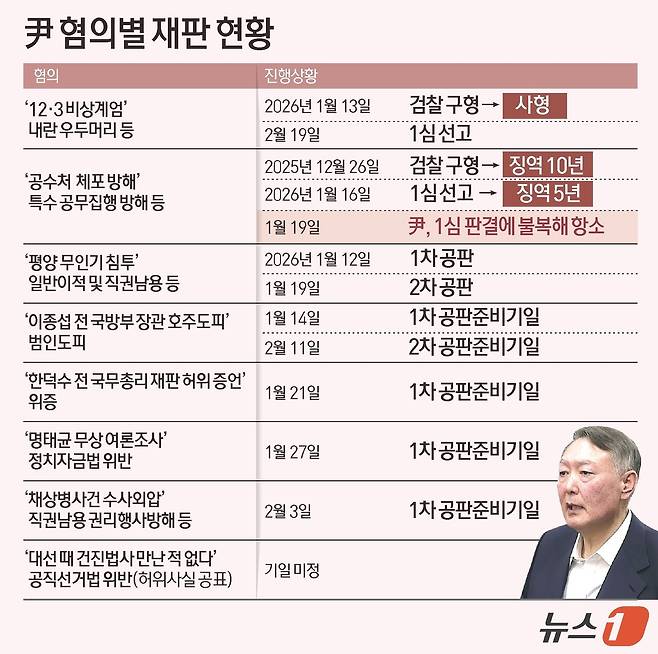 尹 혐의별 재판 현황

| 혐의 | 진행상황 | |
|---|---|---|
| '12·3 비상계엄' 내란 우두머리 등 | 2026년 1월 13일 | 검찰 구형 → 사형 |
| | 2월 19일 | 1심 선고 |
| '공수처 체포 방해' 특수 공무집행 방해 등 | 2025년 12월 26일 | 검찰 구형 → 징역 10년 |
| | 2026년 1월 16일 | 1심 선고 → 징역 5년 |
| | 1월 19일 | 尹, 1심 판결에 불복해 항소 |
| '평양 무인기 침투' 일반이적 및 직권남용 등 | 2026년 1월 12일 | 1차 공판 |
| | 1월 19일 | 2차 공판 |
| '이종섭 전 국방부 장관 호주도피' 범인도피 | 1월 14일 | 1차 공판준비기일 |
| | 2월 11일 | 2차 공판준비기일 |
| '한덕수 전 국무총리 재판 허위 증언' 위증 | 1월 21일 | 1차 공판준비기일 |
| '명태균 무상 여론조사' 정치자금법 위반 | 1월 27일 | 1차 공판준비기일 |
| '채상병사건 수사외압' 직권남용 권리행사방해 등 | 2월 3일 | 1차 공판준비기일 |
| '대선 때 건진법사 만난 적 없다' 공직선거법 위반(허위사실 공표) | 기일 미정 | |

뉴스1